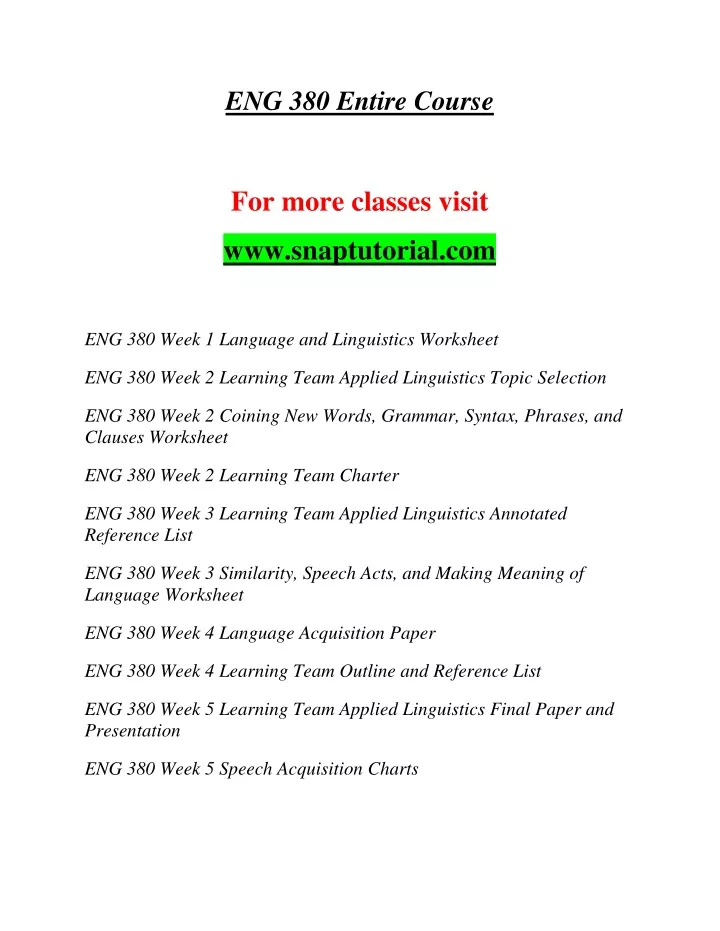 ENG 380 Entire Course

For more classes visit

www.snaptutorial.com

ENG 380 Week 1 Language and Linguistics Worksheet

ENG 380 Week 2 Learning Team Applied Linguistics Topic Selection

ENG 380 Week 2 Coining New Words, Grammar, Syntax, Phrases, and Clauses Worksheet

ENG 380 Week 2 Learning Team Charter

ENG 380 Week 3 Learning Team Applied Linguistics Annotated Reference List

ENG 380 Week 3 Similarity, Speech Acts, and Making Meaning of Language Worksheet

ENG 380 Week 4 Language Acquisition Paper

ENG 380 Week 4 Learning Team Outline and Reference List

ENG 380 Week 5 Learning Team Applied Linguistics Final Paper and Presentation

ENG 380 Week 5 Speech Acquisition Charts